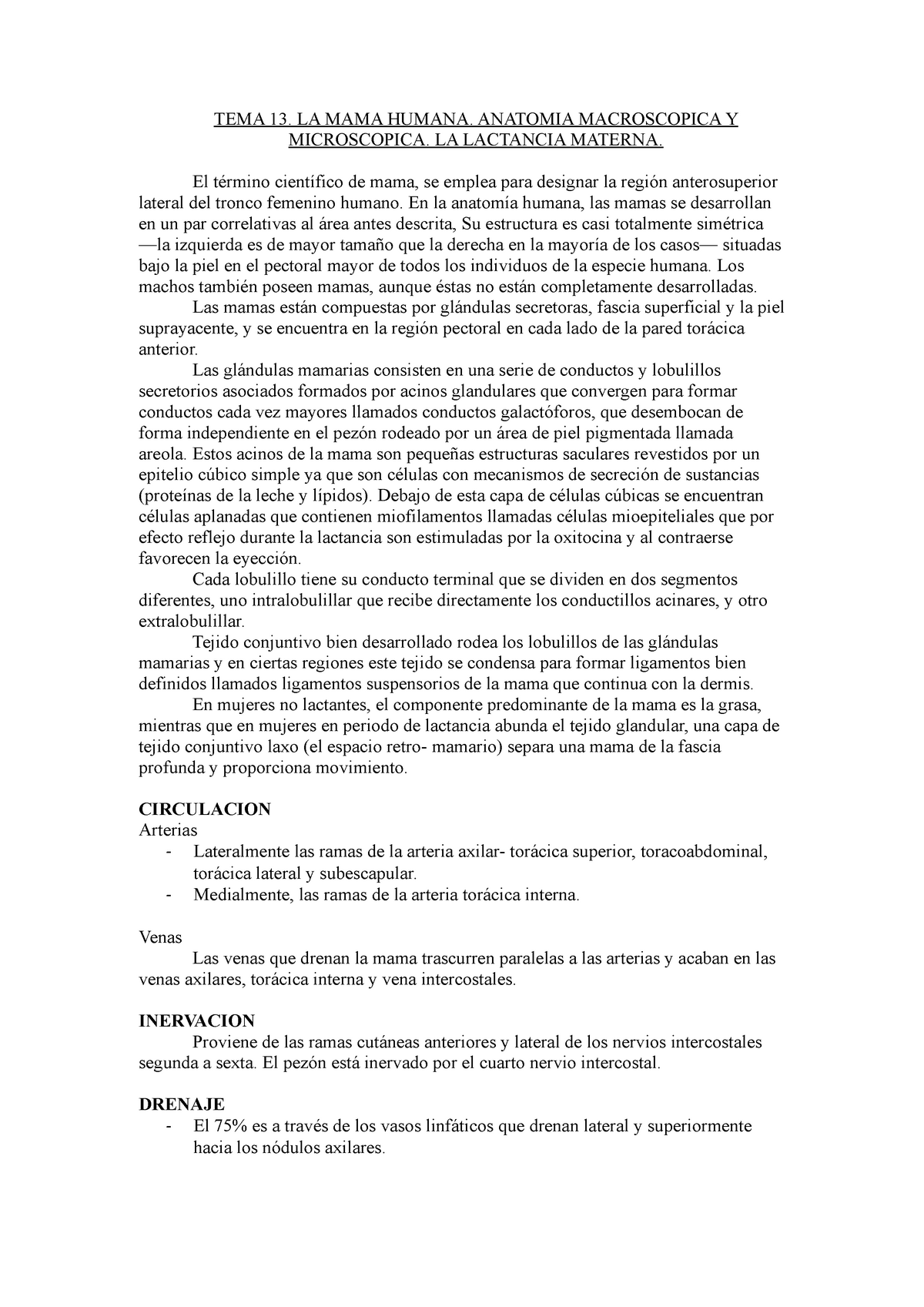 TEMA 13. LA MAMA HUMANA. ANATOMIA MACROSCOPICA Y MICROSCOPICA. LA LACTANCIA MATERNA.

El término científico de mama, se emplea para designar la región anterosuperior lateral del tronco femenino humano. En la anatomía humana, las mamas se desarrollan en un par correlativas al área antes descrita, Su estructura es casi totalmente simétrica —la izquierda es de mayor tamaño que la derecha en la mayoría de los casos— situadas bajo la piel en el pectoral mayor de todos los individuos de la especie humana. Los machos también poseen mamas, aunque éstas no están completamente desarrolladas.

Las mamas están compuestas por glándulas secretoras, fascia superficial y la piel suprayacente, y se encuentra en la región pectoral en cada lado de la pared torácica anterior.

Las glándulas mamarias consisten en una serie de conductos y lobulillos secretorios asociados formados por acinos glandulares que convergen para formar conductos cada vez mayores llamados conductos galactóforos, que desembocan de forma independiente en el pezón rodeado por un área de piel pigmentada llamada areola. Estos acinos de la mama son pequeñas estructuras saculares revestidos por un epitelio cúbico simple ya que son células con mecanismos de secreción de sustancias (proteínas de la leche y lípidos). Debajo de esta capa de células cúbicas se encuentran células aplanadas que contienen miofilamentos llamadas células mioepiteliales que por efecto reflejo durante la lactancia son estimuladas por la oxitocina y al contraerse favorecen la eyección.

Cada lobulillo tiene su conducto terminal que se dividen en dos segmentos diferentes, uno intralobulillar que recibe directamente los conductillos acinares, y otro extralobulillar.

Tejido conjuntivo bien desarrollado rodea los lobulillos de las glándulas mamarias y en ciertas regiones este tejido se condensa para formar ligamentos bien definidos llamados ligamentos suspensorios de la mama que continua con la dermis.

En mujeres no lactantes, el componente predominante de la mama es la grasa, mientras que en mujeres en periodo de lactancia abunda el tejido glandular, una capa de tejido conjuntivo laxo (el espacio retro- mamario) separa una mama de la fascia profunda y proporciona movimiento.

CIRCULACION
Arterias
- Lateralmente las ramas de la arteria axilar- torácica superior, toracoabdominal, torácica lateral y subescapular.
- Medialmente, las ramas de la arteria torácica interna.

Venas
Las venas que drenan la mama trascurren paralelas a las arterias y acaban en las venas axilares, torácica interna y vena intercostales.

INERVACION
Proviene de las ramas cutáneas anteriores y lateral de los nervios intercostales segunda a sexta. El pezón está inervado por el cuarto nervio intercostal.

DRENAJE
- El 75% es a través de los vasos linfáticos que drenan lateral y superiormente hacia los nódulos axilares.